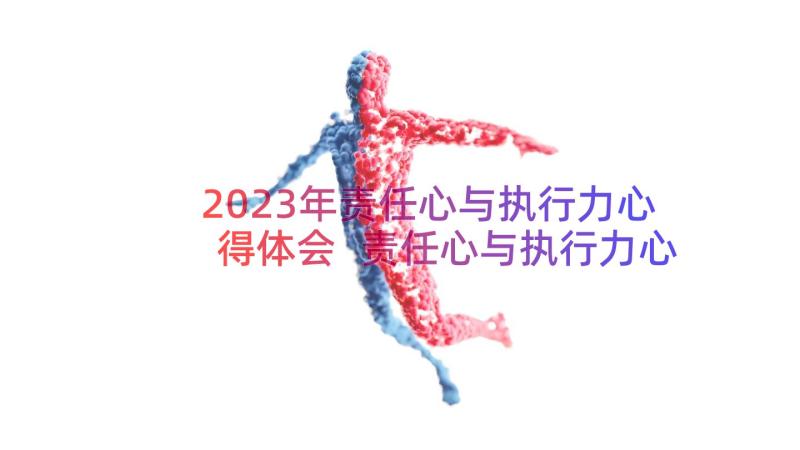 2023年责任心与执行力心得体会 责任心与执行力心